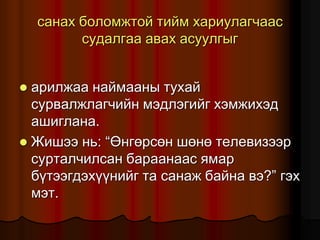 санах боломжтой тийм хариулагчаас судалгаа авах асуулгыг

арилжаа наймааны тухай сурвалжлагчийн мэдлэгийг хэмжихэд ашиглана.

Жишээ нь: "Өнгөрсөн шөнө телевизээр сурталчилсан бараанаас ямар бүтээгдэхүүнийг та санаж байна вэ?" гэх мэт.